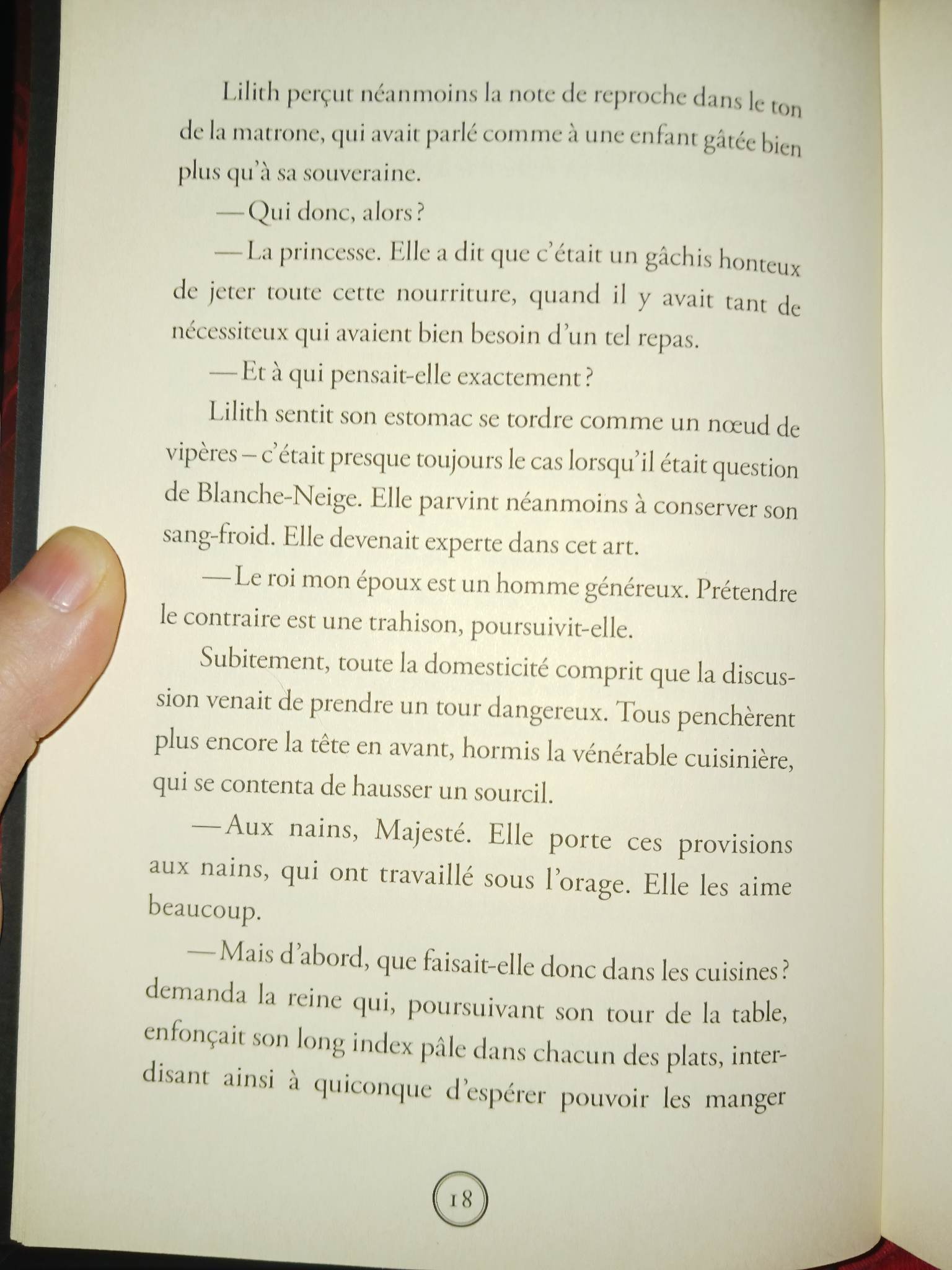 Lilith perçut néanmoins la note de reproche dans le ton de la matrone, qui avait parlé comme à une enfant gâtée bien plus qu'à sa souveraine.

— Qui donc, alors ?

— La princesse. Elle a dit que c'était un gâchis honteux de jeter toute cette nourriture, quand il y avait tant de nécessiteux qui avaient bien besoin d'un tel repas.

— Et à qui pensait-elle exactement ?

Lilith sentit son estomac se tordre comme un nœud de vipères – c'était presque toujours le cas lorsqu'il était question de Blanche-Neige. Elle parvint néanmoins à conserver son sang-froid. Elle devenait experte dans cet art.

— Le roi mon époux est un homme généreux. Prétendre le contraire est une trahison, poursuivit-elle.

Subitement, toute la domesticité comprit que la discussion venait de prendre un tour dangereux. Tous penchèrent plus encore la tête en avant, hormis la vénérable cuisinière, qui se contenta de hausser un sourcil.

— Aux nains, Majesté. Elle porte ces provisions aux nains, qui ont travaillé sous l'orage. Elle les aime beaucoup.

— Mais d'abord, que faisait-elle donc dans les cuisines ? demanda la reine qui, poursuivant son tour de la table, enfonçait son long index pâle dans chacun des plats, interdisant ainsi à quiconque d'espérer pouvoir les manger

18